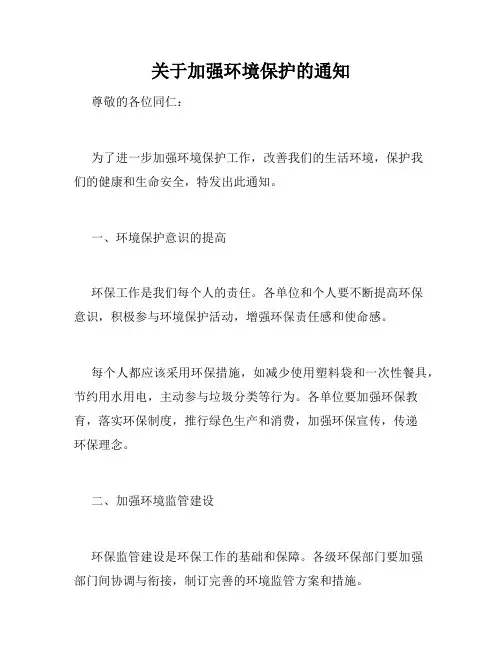 关于加强环境保护的通知

尊敬的各位同仁：

为了进一步加强环境保护工作，改善我们的生活环境，保护我们的健康和生命安全，特发出此通知。

一、环境保护意识的提高

环保工作是我们每个人的责任。各单位和个人要不断提高环保意识，积极参与环境保护活动，增强环保责任感和使命感。

每个人都应该采用环保措施，如减少使用塑料袋和一次性餐具，节约用水用电，主动参与垃圾分类等行为。各单位要加强环保教育，落实环保制度，推行绿色生产和消费，加强环保宣传，传递环保理念。

二、加强环境监管建设

环保监管建设是环保工作的基础和保障。各级环保部门要加强部门间协调与衔接，制订完善的环境监管方案和措施。